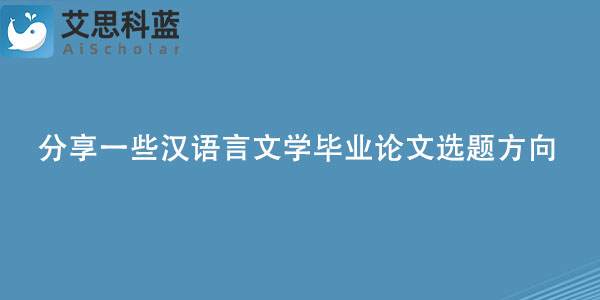 艾思科蓝
AiScholar

分享一些汉语言文学毕业论文选题方向